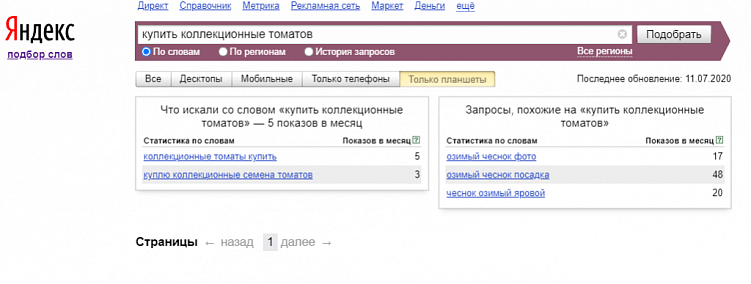 Директ Справочник Метрика Рекламная сеть Маркет Деньги ещё

Яндекс
подбор слов

купить коллекционные томатов
Подобрать

По словам По регионам История запросов Все регионы

Все Десктопы Мобильные Только телефоны Только планшеты

Последнее обновление: 11.07.2020

Что искали со словом «купить коллекционные томатов» — 5 показов в месяц

| Статистика по словам | Показов в месяц ? |
|---|---|
| коллекционные томаты купить | 5 |
| куплю коллекционные семена томатов | 3 |

Запросы, похожие на «купить коллекционные томатов»

| Статистика по словам | Показов в месяц ? |
|---|---|
| озимый чеснок фото | 17 |
| озимый чеснок посадка | 48 |
| чеснок озимый яровой | 20 |

Страницы ← назад 1 далее →